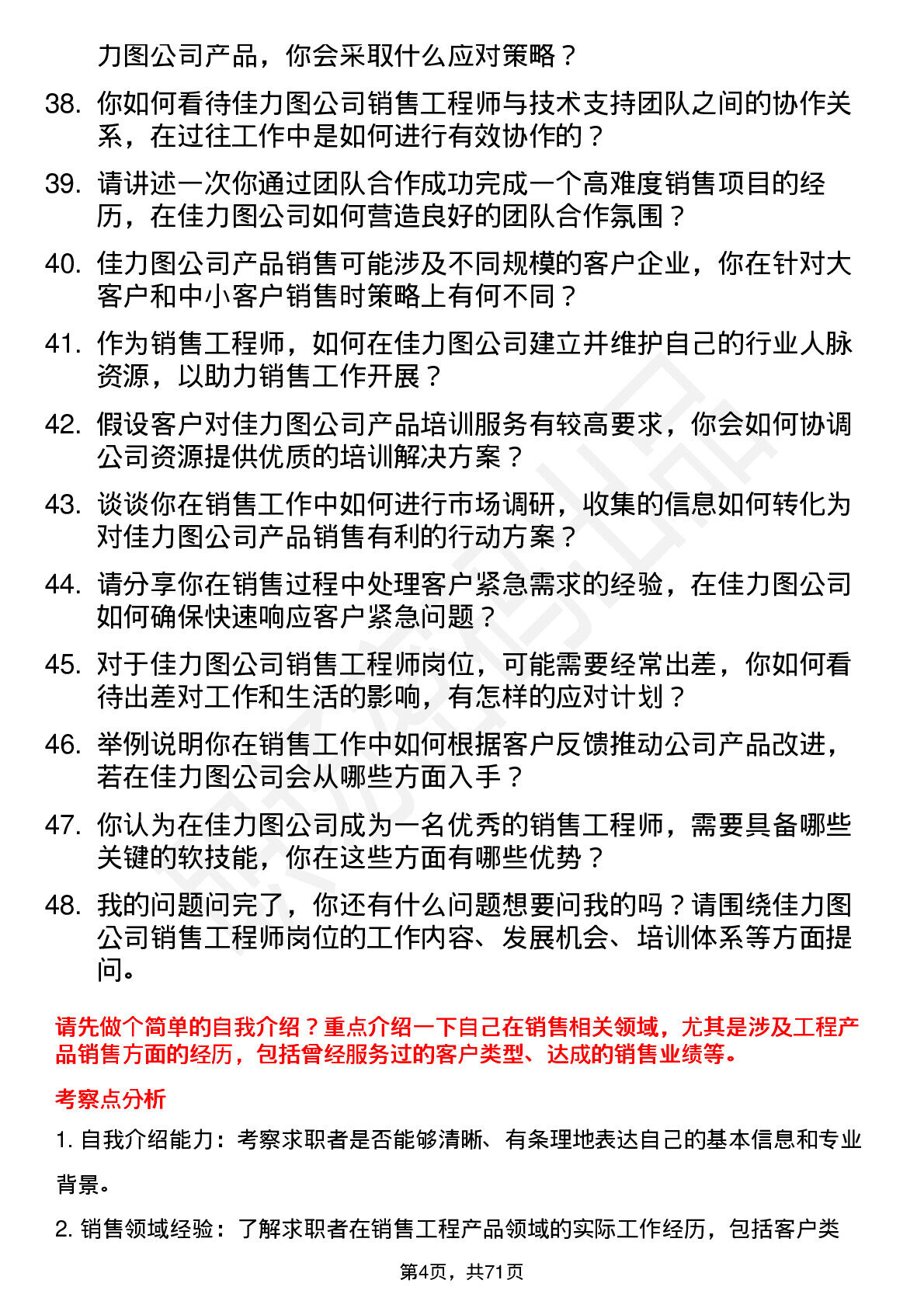 力图公司产品，你会采取什么应对策略？

38. 你如何看待佳力图公司销售工程师与技术支持团队之间的协作关系，在过往工作中是如何进行有效协作的？

39. 请讲述一次你通过团队合作成功完成一个高难度销售项目的经历，在佳力图公司如何营造良好的团队合作氛围？

40. 佳力图公司产品销售可能涉及不同规模的客户企业，你在针对大客户和中小客户销售时策略上有何不同？

41. 作为销售工程师，如何在佳力图公司建立并维护自己的行业人脉资源，以助力销售工作开展？

42. 假设客户对佳力图公司产品培训服务有较高要求，你会如何协调公司资源提供优质的培训解决方案？

43. 谈谈你在销售工作中如何进行市场调研，收集的信息如何转化为对佳力图公司产品销售有利的行动方案？

44. 请分享你在销售过程中处理客户紧急需求的经验，在佳力图公司如何确保快速响应客户紧急问题？

45. 对于佳力图公司销售工程师岗位，可能需要经常出差，你如何看待出差对工作和生活的影响，有怎样的应对计划？

46. 举例说明你在销售工作中如何根据客户反馈推动公司产品改进，若在佳力图公司会从哪些方面入手？

47. 你认为在佳力图公司成为一名优秀的销售工程师，需要具备哪些关键的软技能，你在这些方面有哪些优势？

48. 我的问题问完了，你还有什么问题想要问我的吗？请围绕佳力图公司销售工程师岗位的工作内容、发展机会、培训体系等方面提问。

请先做个简单的自我介绍？重点介绍一下自己在销售相关领域，尤其是涉及工程产品销售方面的经历，包括曾经服务过的客户类型、达成的销售业绩等。

考察点分析

1. 自我介绍能力：考察求职者是否能够清晰、有条理地表达自己的基本信息和专业背景。

2. 销售领域经验：了解求职者在销售工程产品领域的实际工作经历，包括客户类

第4页，共71页